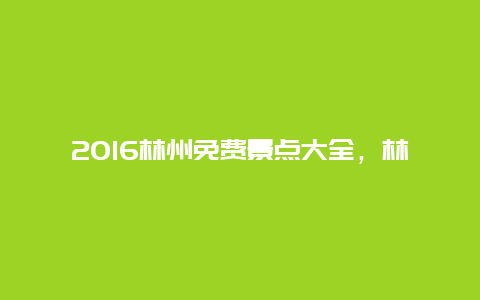 2016林州免费景点大全，林